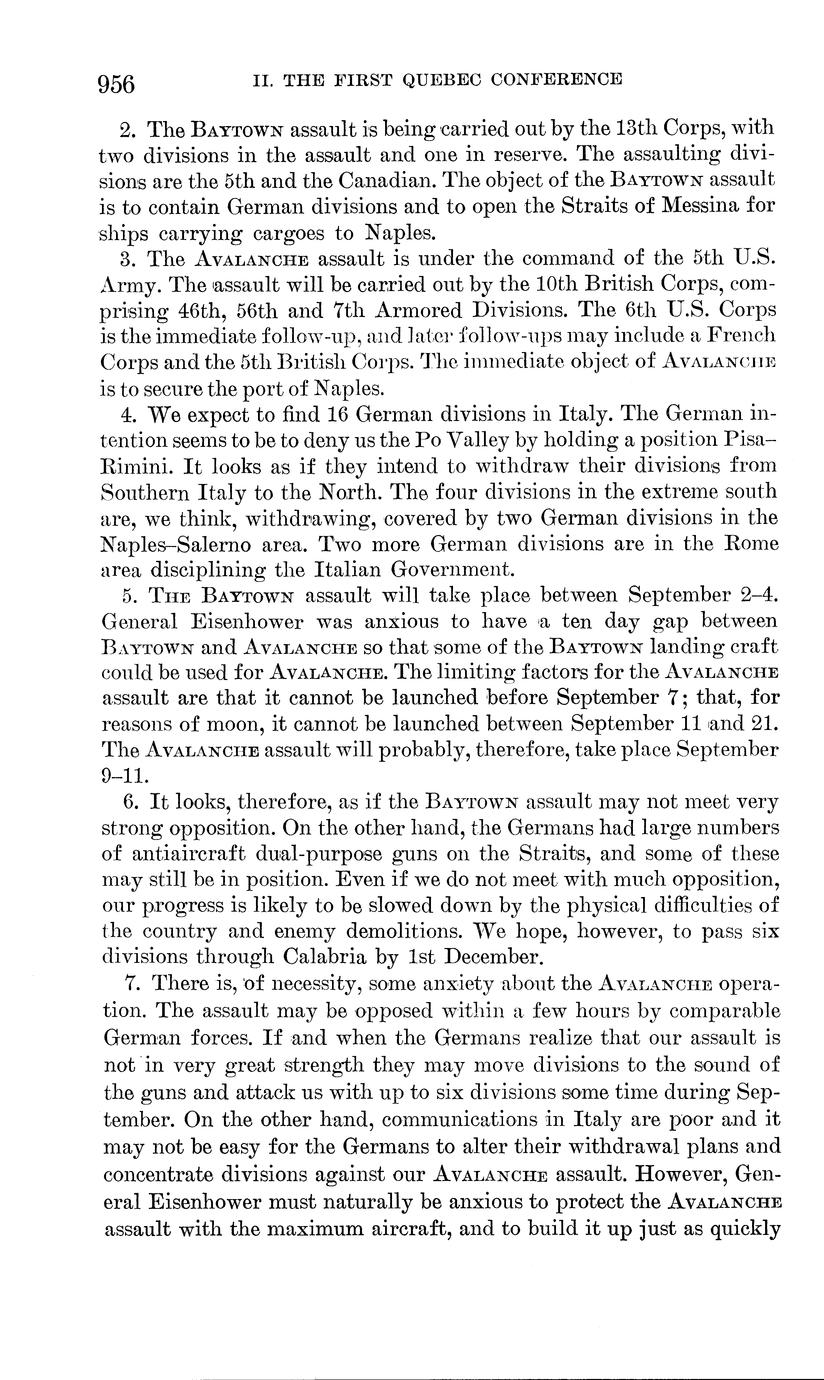 956 II. THE FIRST QUEBEC CONFERENCE

2. The BAYTOWN assault is being carried out by the 13th Corps, with two divisions in the assault and one in reserve. The assaulting divisions are the 5th and the Canadian. The object of the BAYTOWN assault is to contain German divisions and to open the Straits of Messina for ships carrying cargoes to Naples.

3. The AVALANCHE assault is under the command of the 5th U.S. Army. The assault will be carried out by the 10th British Corps, comprising 46th, 56th and 7th Armored Divisions. The 6th U.S. Corps is the immediate follow-up, and later follow-ups may include a French Corps and the 5th British Corps. The immediate object of AVALANCHE is to secure the port of Naples.

4. We expect to find 16 German divisions in Italy. The German intention seems to be to deny us the Po Valley by holding a position Pisa–Rimini. It looks as if they intend to withdraw their divisions from Southern Italy to the North. The four divisions in the extreme south are, we think, withdrawing, covered by two German divisions in the Naples–Salerno area. Two more German divisions are in the Rome area disciplining the Italian Government.

5. THE BAYTOWN assault will take place between September 2–4. General Eisenhower was anxious to have a ten day gap between BAYTOWN and AVALANCHE so that some of the BAYTOWN landing craft could be used for AVALANCHE. The limiting factors for the AVALANCHE assault are that it cannot be launched before September 7; that, for reasons of moon, it cannot be launched between September 11 and 21. The AVALANCHE assault will probably, therefore, take place September 9–11.

6. It looks, therefore, as if the BAYTOWN assault may not meet very strong opposition. On the other hand, the Germans had large numbers of antiaircraft dual-purpose guns on the Straits, and some of these may still be in position. Even if we do not meet with much opposition, our progress is likely to be slowed down by the physical difficulties of the country and enemy demolitions. We hope, however, to pass six divisions through Calabria by 1st December.

7. There is, of necessity, some anxiety about the AVALANCHE operation. The assault may be opposed within a few hours by comparable German forces. If and when the Germans realize that our assault is not in very great strength they may move divisions to the sound of the guns and attack us with up to six divisions some time during September. On the other hand, communications in Italy are poor and it may not be easy for the Germans to alter their withdrawal plans and concentrate divisions against our AVALANCHE assault. However, General Eisenhower must naturally be anxious to protect the AVALANCHE assault with the maximum aircraft, and to build it up just as quickly